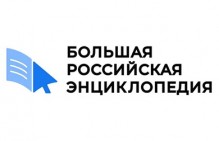 БОЛЬШАЯ
РОССИЙСКАЯ
ЭНЦИКЛОПЕДИЯ